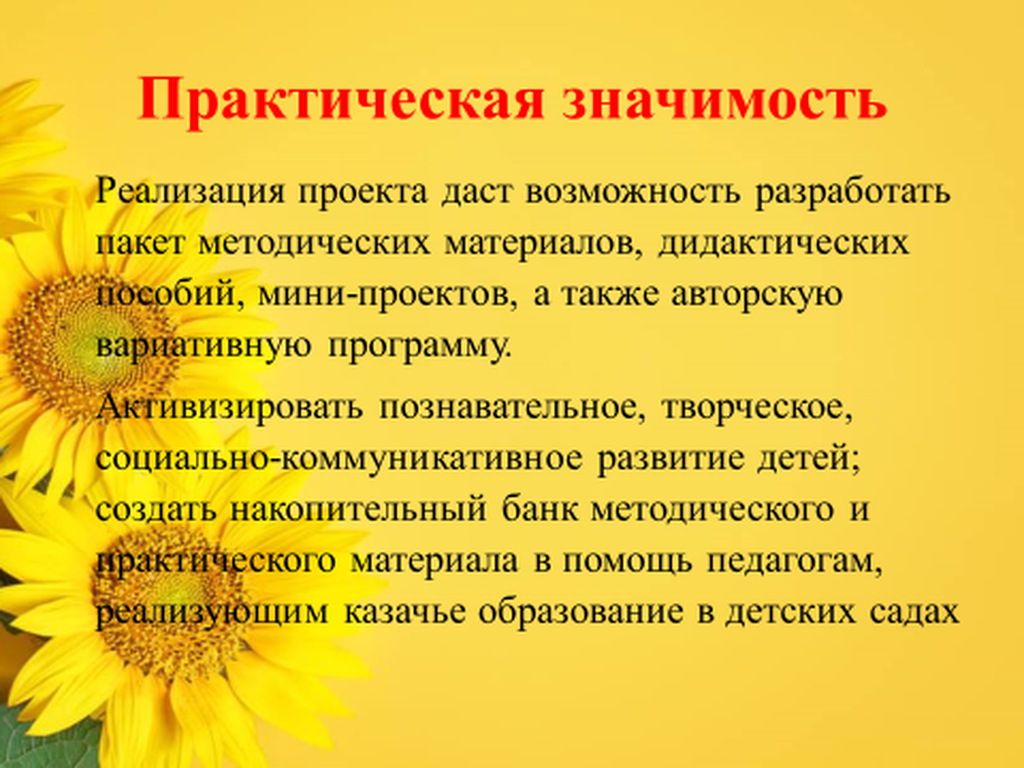 Практическая значимость

Реализация проекта даст возможность разработать пакет методических материалов, дидактических пособий, мини-проектов, а также авторскую вариативную программу.

Активизировать познавательное, творческое, социально-коммуникативное развитие детей; создать накопительный банк методического и практического материала в помощь педагогам, реализующим казачье образование в детских садах